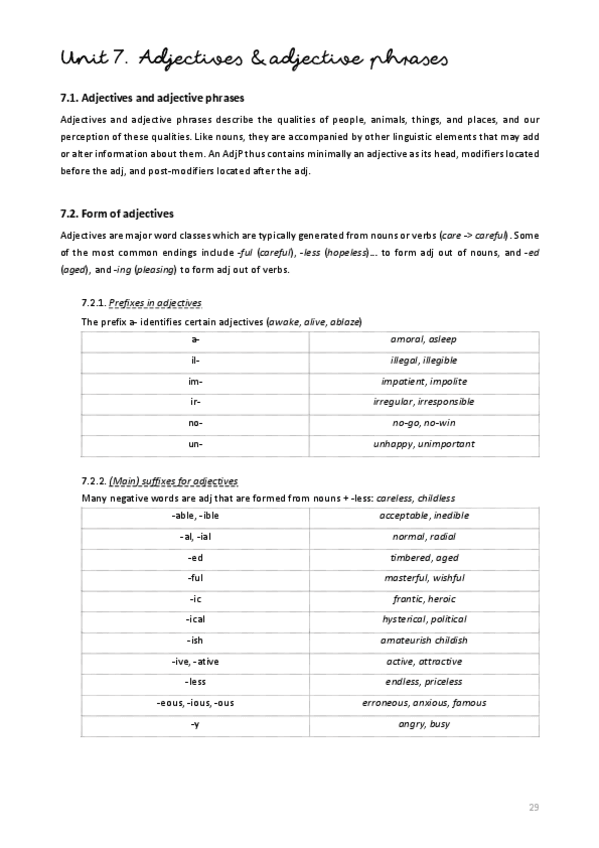 Unit 7. Adjectives & adjective phrases

7.1. Adjectives and adjective phrases

Adjectives and adjective phrases describe the qualities of people, animals, things, and places, and our perception of these qualities. Like nouns, they are accompanied by other linguistic elements that may add or alter information about them. An AdjP thus contains minimally an adjective as its head, modifiers located before the adj, and post-modifiers located after the adj.

7.2. Form of adjectives

Adjectives are major word classes which are typically generated from nouns or verbs (care -> careful). Some of the most common endings include -ful (careful), -less (hopeless)… to form adj out of nouns, and -ed (aged), and -ing (pleasing) to form adj out of verbs.

7.2.1. Prefixes in adjectives

The prefix a- identifies certain adjectives (awake, alive, ablaze)

| a- | amoral, asleep |
|---|---|
| il- | illegal, illegible |
| im- | impatient, impolite |
| ir- | irregular, irresponsible |
| no- | no-go, no-win |
| un- | unhappy, unimportant |

7.2.2. (Main) suffixes for adjectives

Many negative words are adj that are formed from nouns + -less: careless, childless

| -able, -ible | acceptable, inedible |
|---|---|
| -al, -ial | normal, radial |
| -ed | timbered, aged |
| -ful | masterful, wishful |
| -ic | frantic, heroic |
| -ical | hysterical, political |
| -ish | amateurish childish |
| -ive, -ative | active, attractive |
| -less | endless, priceless |
| -eous, -ious, -ous | erroneous, anxious, famous |
| -y | angry, busy |

29